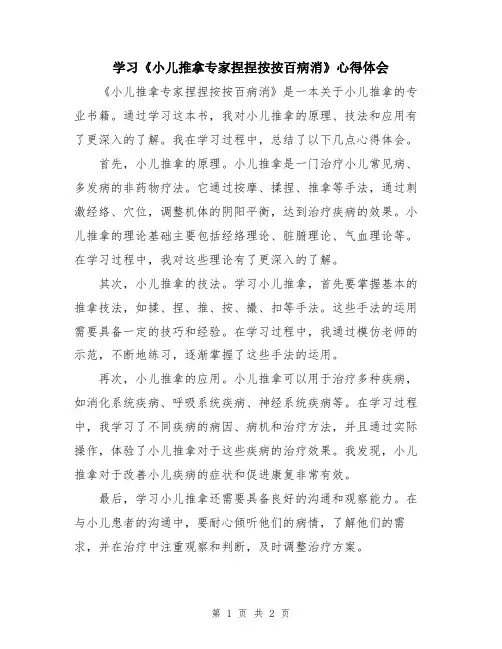 学习《小儿推拿专家捏捏按按百病消》心得体会

《小儿推拿专家捏捏按按百病消》是一本关于小儿推拿的专业书籍。通过学习这本书，我对小儿推拿的原理、技法和应用有了更深入的了解。我在学习过程中，总结了以下几点心得体会。

首先，小儿推拿的原理。小儿推拿是一门治疗小儿常见病、多发病的非药物疗法。它通过按摩、揉捏、推拿等手法，通过刺激经络、穴位，调整机体的阴阳平衡，达到治疗疾病的效果。小儿推拿的理论基础主要包括经络理论、脏腑理论、气血理论等。在学习过程中，我对这些理论有了更深入的了解。

其次，小儿推拿的技法。学习小儿推拿，首先要掌握基本的推拿技法，如揉、捏、推、按、撮、扣等手法。这些手法的运用需要具备一定的技巧和经验。在学习过程中，我通过模仿老师的示范，不断地练习，逐渐掌握了这些手法的运用。

再次，小儿推拿的应用。小儿推拿可以用于治疗多种疾病，如消化系统疾病、呼吸系统疾病、神经系统疾病等。在学习过程中，我学习了不同疾病的病因、病机和治疗方法，并且通过实际操作，体验了小儿推拿对于这些疾病的治疗效果。我发现，小儿推拿对于改善小儿疾病的症状和促进康复非常有效。

最后，学习小儿推拿还需要具备良好的沟通和观察能力。在与小儿患者的沟通中，要耐心倾听他们的病情，了解他们的需求，并在治疗中注重观察和判断，及时调整治疗方案。

第 1 页 共 2 页